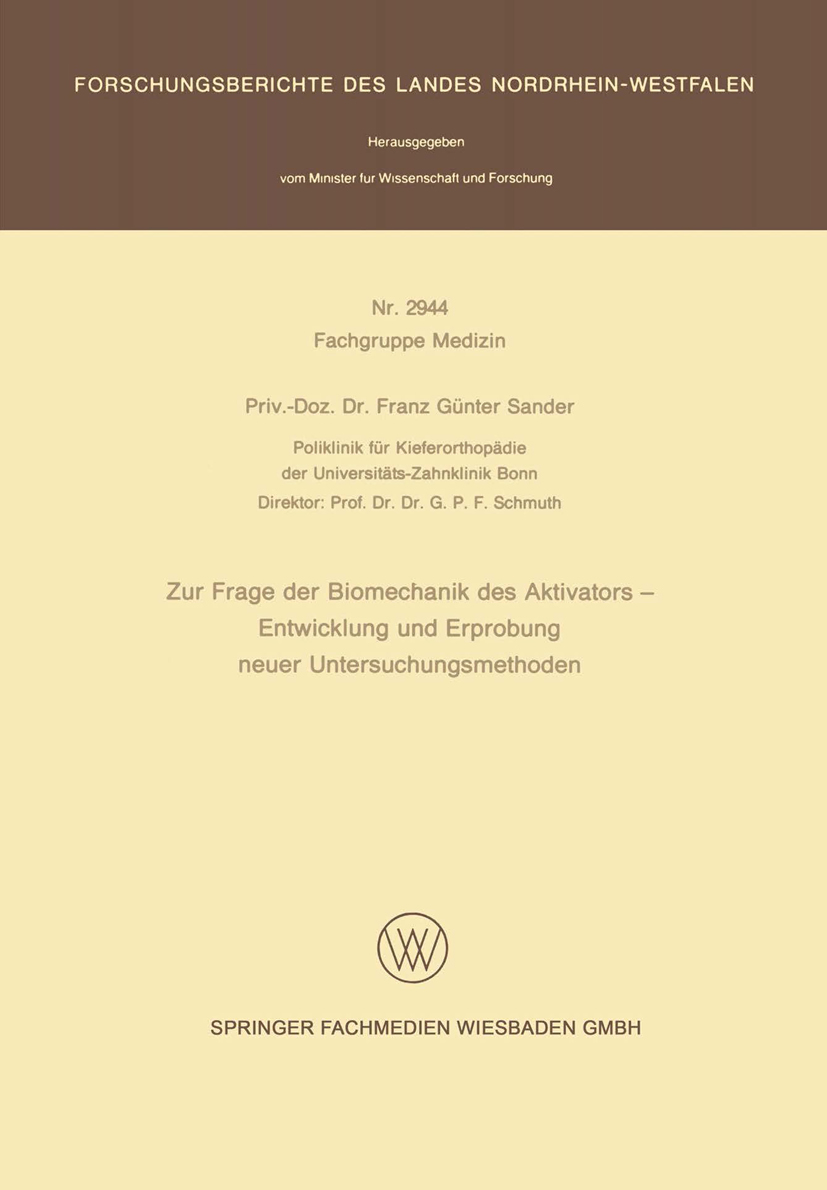 FORSCHUNGSBERICHTE DES LANDES NORDRHEIN-WESTFALEN

Herausgegeben

vom Minister fur Wissenschaft und Forschung

Nr. 2944
Fachgruppe Medizin

Priv.-Doz. Dr. Franz Günter Sander

Poliklinik für Kieferorthopädie
der Universitäts-Zahnklinik Bonn
Direktor: Prof. Dr. Dr. G. P. F. Schmuth

Zur Frage der Biomechanik des Aktivators –
Entwicklung und Erprobung
neuer Untersuchungsmethoden

SPRINGER FACHMEDIEN WIESBADEN GMBH